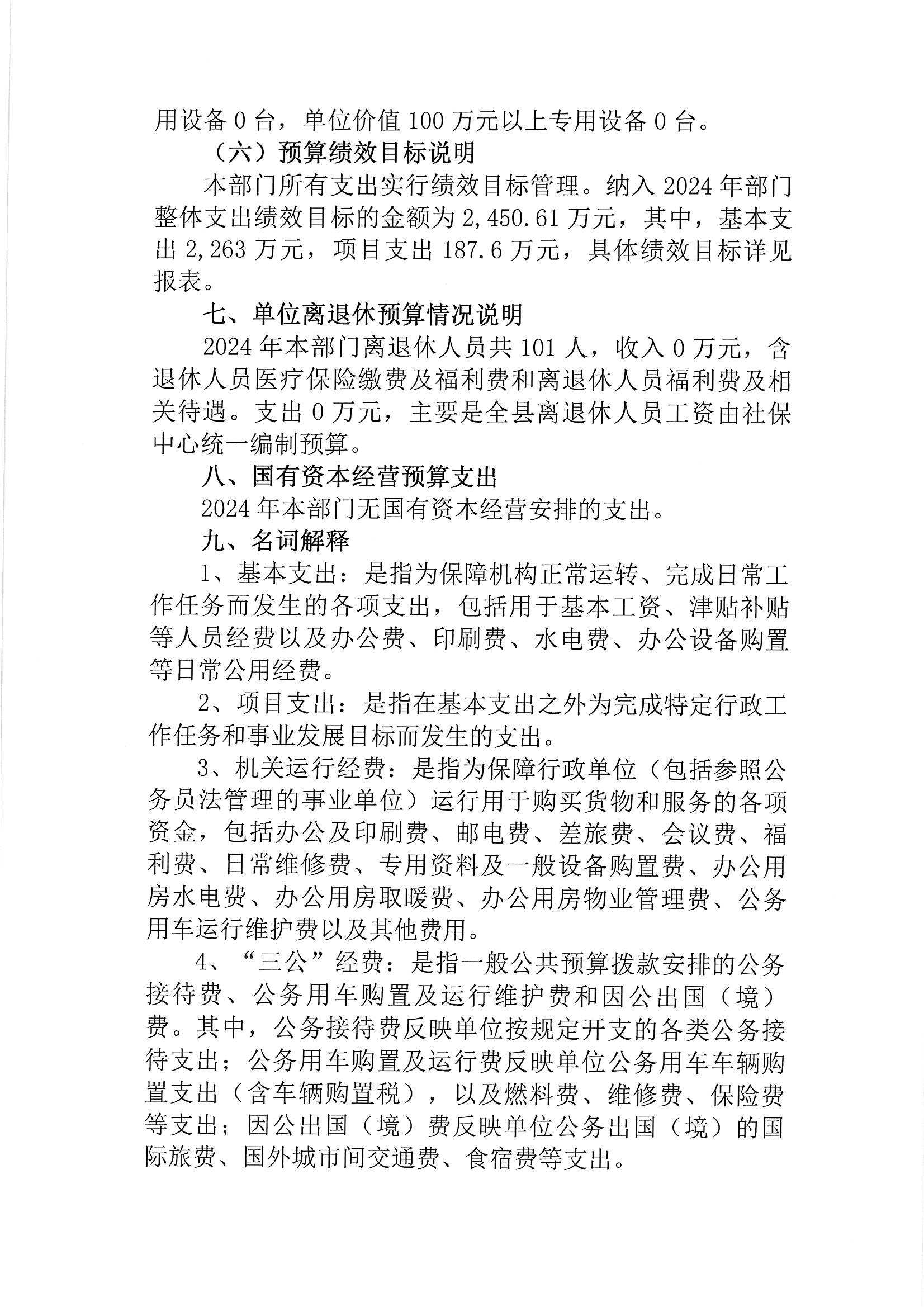 用设备 0 台，单位价值 100 万元以上专用设备 0 台。

（六）预算绩效目标说明

本部门所有支出实行绩效目标管理。纳入 2024 年部门整体支出绩效目标的金额为 2,450.61 万元，其中，基本支出 2,263 万元，项目支出 187.6 万元，具体绩效目标详见报表。

七、单位离退休预算情况说明

2024 年本部门离退休人员共 101 人，收入 0 万元，含退休人员医疗保险缴费及福利费和离退休人员福利费及相关待遇。支出 0 万元，主要是全县离退休人员工资由社保中心统一编制预算。

八、国有资本经营预算支出

2024 年本部门无国有资本经营安排的支出。

九、名词解释

1、基本支出：是指为保障机构正常运转、完成日常工作任务而发生的各项支出，包括用于基本工资、津贴补贴等人员经费以及办公费、印刷费、水电费、办公设备购置等日常公用经费。

2、项目支出：是指在基本支出之外为完成特定行政工作任务和事业发展目标而发生的支出。

3、机关运行经费：是指为保障行政单位（包括参照公务员法管理的事业单位）运行用于购买货物和服务的各项资金，包括办公及印刷费、邮电费、差旅费、会议费、福利费、日常维修费、专用资料及一般设备购置费、办公用房水电费、办公用房取暖费、办公用房物业管理费、公务用车运行维护费以及其他费用。

4、“三公”经费：是指一般公共预算拨款安排的公务接待费、公务用车购置及运行维护费和因公出国（境）费。其中，公务接待费反映单位按规定开支的各类公务接待支出；公务用车购置及运行费反映单位公务用车车辆购置支出（含车辆购置税），以及燃料费、维修费、保险费等支出；因公出国（境）费反映单位公务出国（境）的国际旅费、国外城市间交通费、食宿费等支出。